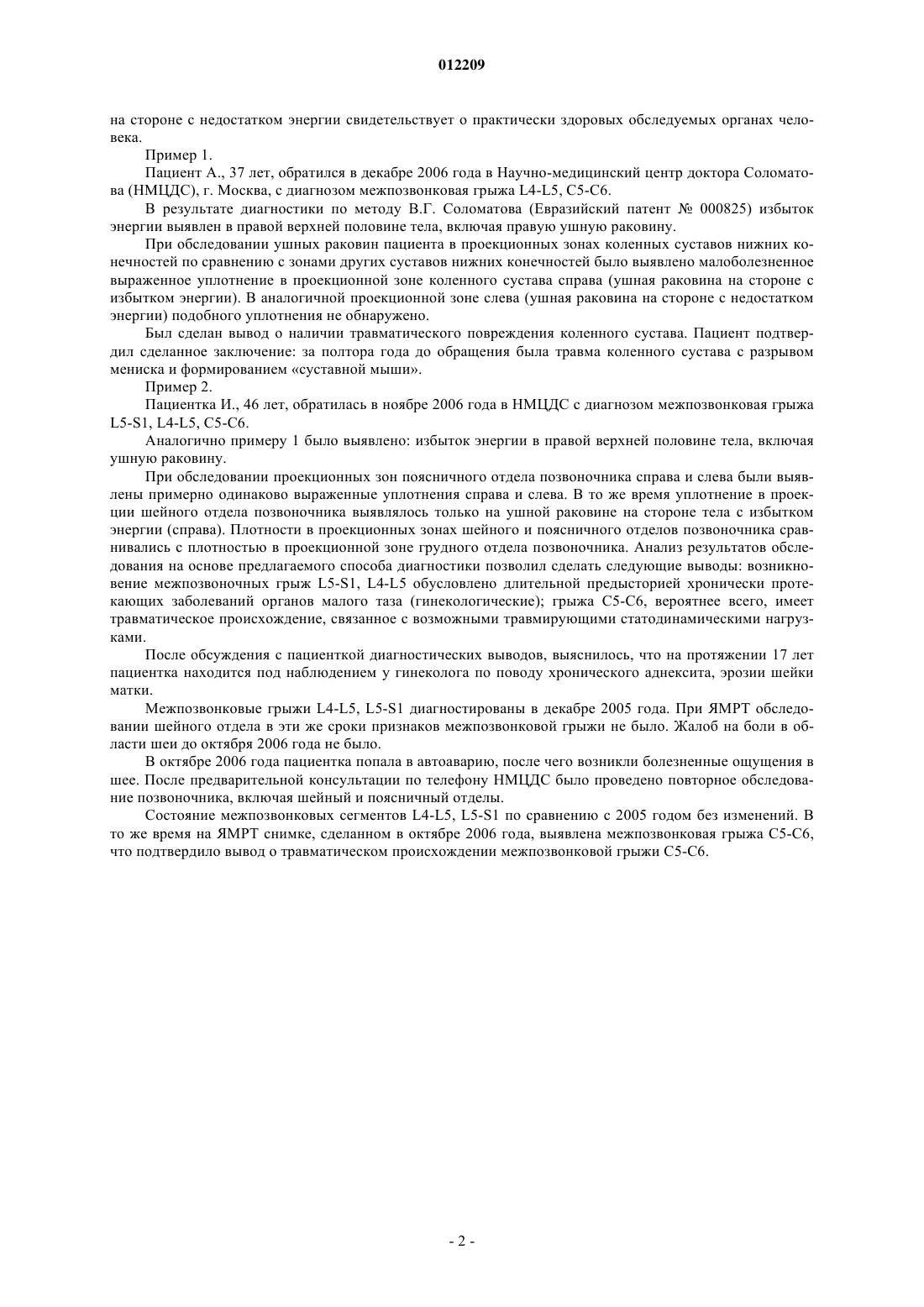 012209

на стороне с недостатком энергии свидетельствует о практически здоровых обследуемых органах человека.

Пример 1.

Пациент А., 37 лет, обратился в декабре 2006 года в Научно-медицинский центр доктора Соломатова (НМЦДС), г. Москва, с диагнозом межпозвонковая грыжа L4-L5, C5-C6.

В результате диагностики по методу В.Г. Соломатова (Евразийский патент № 000825) избыток энергии выявлен в правой верхней половине тела, включая правую ушную раковину.

При обследовании ушных раковин пациента в проекционных зонах коленных суставов нижних конечностей по сравнению с зонами других суставов нижних конечностей было выявлено малоболезненное выраженное уплотнение в проекционной зоне коленного сустава справа (ушная раковина на стороне с избытком энергии). В аналогичной проекционной зоне слева (ушная раковина на стороне с недостатком энергии) подобного уплотнения не обнаружено.

Был сделан вывод о наличии травматического повреждения коленного сустава. Пациент подтвердил сделанное заключение: за полтора года до обращения была травма коленного сустава с разрывом мениска и формированием «суставной мыши».

Пример 2.

Пациентка И., 46 лет, обратилась в ноябре 2006 года в НМЦДС с диагнозом межпозвонковая грыжа L5-S1, L4-L5, C5-C6.

Аналогично примеру 1 было выявлено: избыток энергии в правой верхней половине тела, включая ушную раковину.

При обследовании проекционных зон поясничного отдела позвоночника справа и слева были выявлены примерно одинаково выраженные уплотнения справа и слева. В то же время уплотнение в проекции шейного отдела позвоночника выявлялось только на ушной раковине на стороне тела с избытком энергии (справа). Плотности в проекционных зонах шейного и поясничного отделов позвоночника сравнивались с плотностью в проекционной зоне грудного отдела позвоночника. Анализ результатов обследования на основе предлагаемого способа диагностики позволил сделать следующие выводы: возникновение межпозвоночных грыж L5-S1, L4-L5 обусловлено длительной предысторией хронически протекающих заболеваний органов малого таза (гинекологические); грыжа C5-C6, вероятнее всего, имеет травматическое происхождение, связанное с возможными травмирующими статодинамическими нагрузками.

После обсуждения с пациенткой диагностических выводов, выяснилось, что на протяжении 17 лет пациентка находится под наблюдением у гинеколога по поводу хронического аднексита, эрозии шейки матки.

Межпозвонковые грыжи L4-L5, L5-S1 диагностированы в декабре 2005 года. При ЯМРТ обследовании шейного отдела в эти же сроки признаков межпозвонковой грыжи не было. Жалоб на боли в области шеи до октября 2006 года не было.

В октябре 2006 года пациентка попала в автоаварию, после чего возникли болезненные ощущения в шее. После предварительной консультации по телефону НМЦДС было проведено повторное обследование позвоночника, включая шейный и поясничный отделы.

Состояние межпозвонковых сегментов L4-L5, L5-S1 по сравнению с 2005 годом без изменений. В то же время на ЯМРТ снимке, сделанном в октябре 2006 года, выявлена межпозвонковая грыжа C5-C6, что подтвердило вывод о травматическом происхождении межпозвонковой грыжи C5-C6.

- 2 -